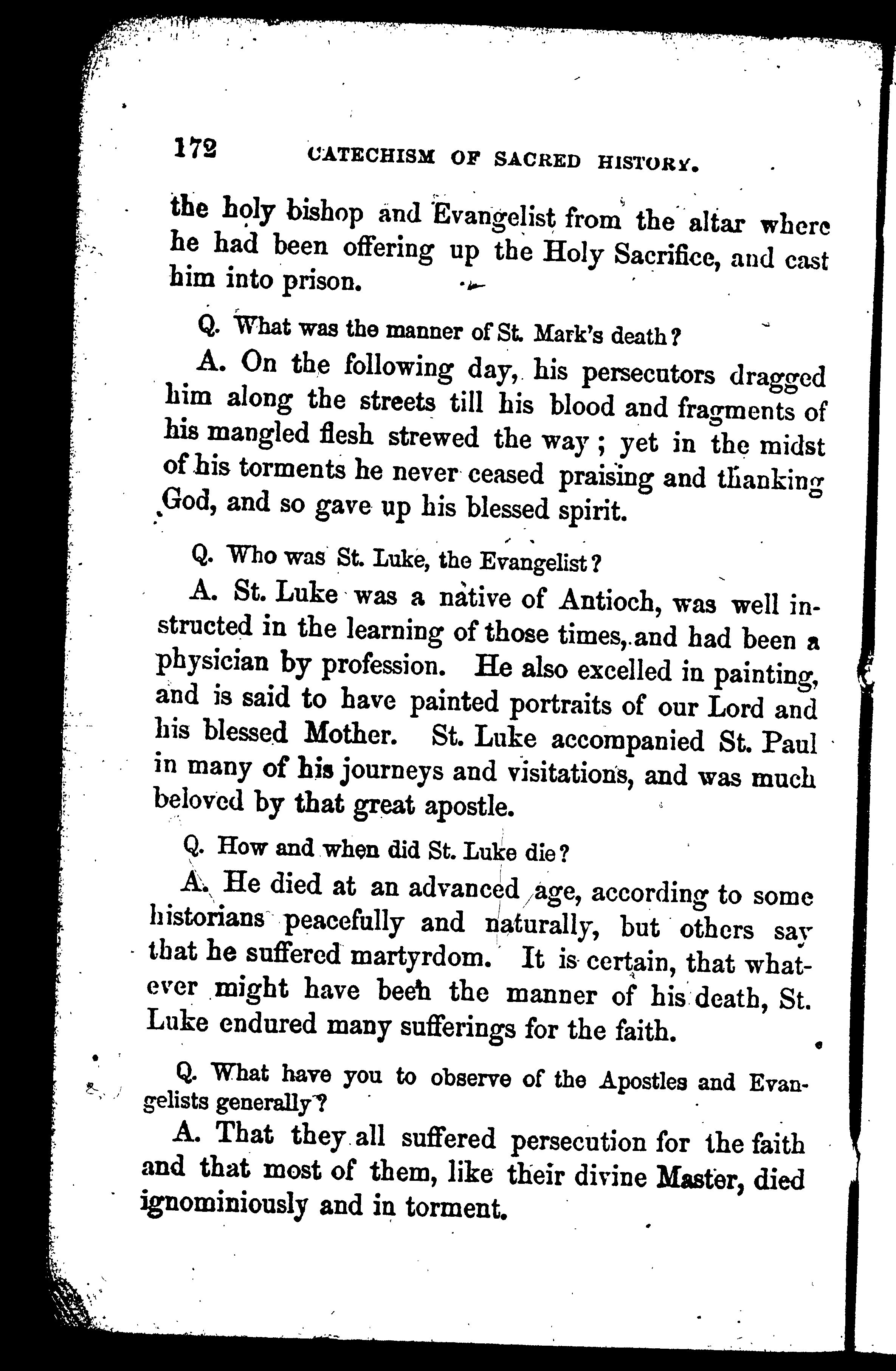 172 CATECHISM OF SACRED HISTORY.

the holy bishop and Evangelist from the altar where he had been offering up the Holy Sacrifice, and cast him into prison.

Q. What was the manner of St. Mark's death?

A. On the following day, his persecutors dragged him along the streets till his blood and fragments of his mangled flesh strewed the way; yet in the midst of his torments he never ceased praising and thanking God, and so gave up his blessed spirit.

Q. Who was St. Luke, the Evangelist?

A. St. Luke was a native of Antioch, was well instructed in the learning of those times, and had been a physician by profession. He also excelled in painting, and is said to have painted portraits of our Lord and his blessed Mother. St. Luke accompanied St. Paul in many of his journeys and visitations, and was much beloved by that great apostle.

Q. How and when did St. Luke die?

A. He died at an advanced age, according to some historians peacefully and naturally, but others say that he suffered martyrdom. It is certain, that whatever might have been the manner of his death, St. Luke endured many sufferings for the faith.

Q. What have you to observe of the Apostles and Evangelists generally?

A. That they all suffered persecution for the faith and that most of them, like their divine Master, died ignominiously and in torment.